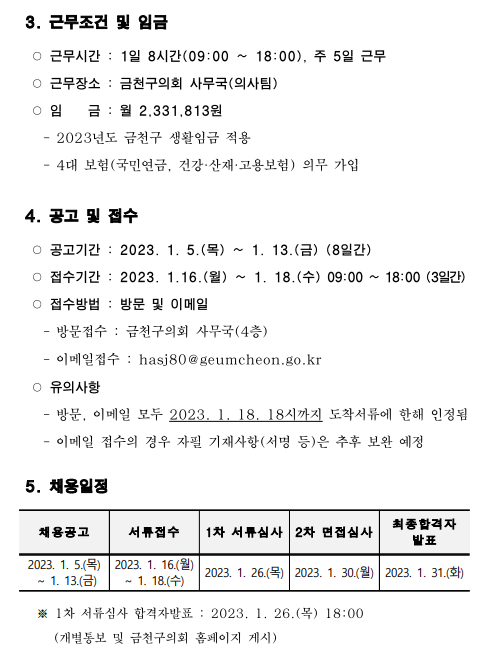 3. 근무조건 및 임금

○ 근무시간 : 1일 8시간(09:00 ~ 18:00), 주 5일 근무

○ 근무장소 : 금천구의회 사무국(의사팀)

○ 임　　금 : 월 2,331,813원

- 2023년도 금천구 생활임금 적용

- 4대 보험(국민연금, 건강·산재·고용보험) 의무 가입

4. 공고 및 접수

○ 공고기간 : 2023. 1. 5.(목) ~ 1. 13.(금) (8일간)

○ 접수기간 : 2023. 1.16.(월) ~ 1. 18.(수) 09:00 ~ 18:00 (3일간)

○ 접수방법 : 방문 및 이메일

- 방문접수 : 금천구의회 사무국(4층)

- 이메일접수 : hasj80@geumcheon.go.kr

○ 유의사항

- 방문, 이메일 모두 2023. 1. 18. 18시까지 도착서류에 한해 인정됨

- 이메일 접수의 경우 자필 기재사항(서명 등)은 추후 보완 예정

5. 채용일정

| 채용공고 | 서류접수 | 1차 서류심사 | 2차 면접심사 | 최종합격자 발표 |
|---|---|---|---|---|
| 2023. 1. 5.(목) ~ 1. 13.(금) | 2023. 1. 16.(월) ~ 1. 18.(수) | 2023. 1. 26.(목) | 2023. 1. 30.(월) | 2023. 1. 31.(화) |

※ 1차 서류심사 합격자발표 : 2023. 1. 26.(목) 18:00

(개별통보 및 금천구의회 홈페이지 게시)